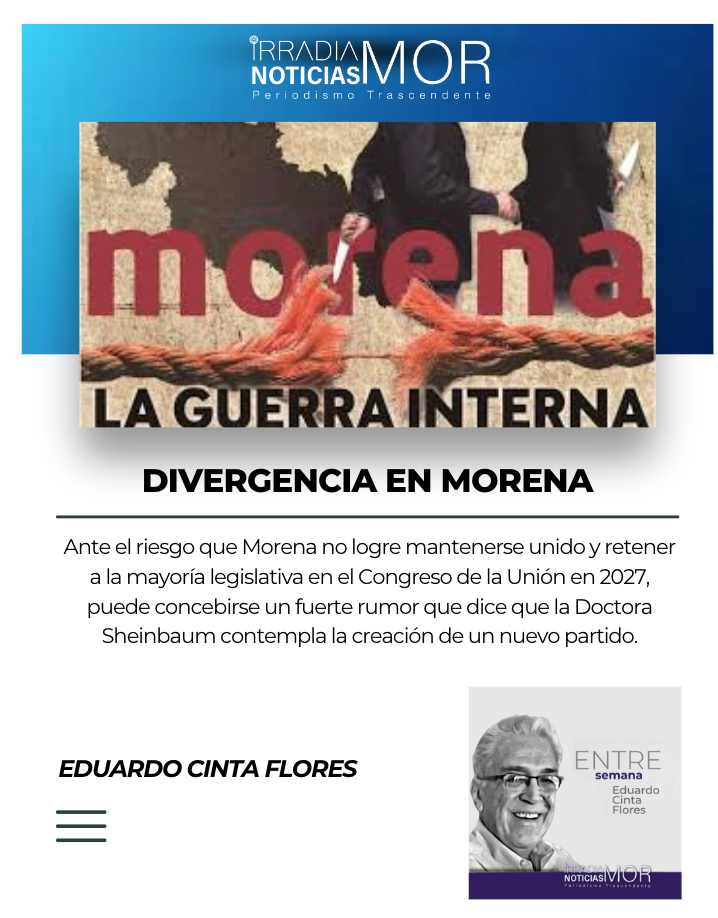 IRRADIA NOTICIAS MOR
Periodismo Trascendente

morena

LA GUERRA INTERNA

DIVERGENCIA EN MORENA

Ante el riesgo que Morena no logre mantenerse unido y retener a la mayoría legislativa en el Congreso de la Unión en 2027, puede concebirse un fuerte rumor que dice que la Doctora Sheinbaum contempla la creación de un nuevo partido.

EDUARDO CINTA FLORES

ENTRE
semana
Eduardo
Cinta
Flores

IRRADIA NOTICIAS MOR
Periodismo Trascendente